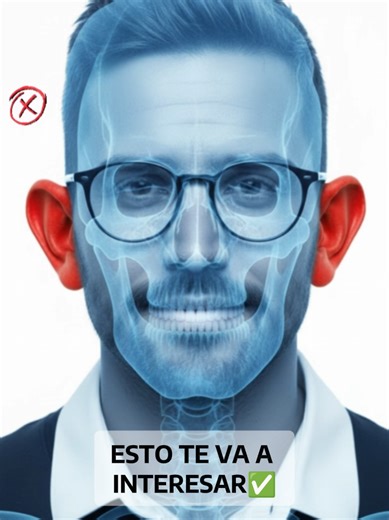 ESTO TE VA A INTERESAR✅